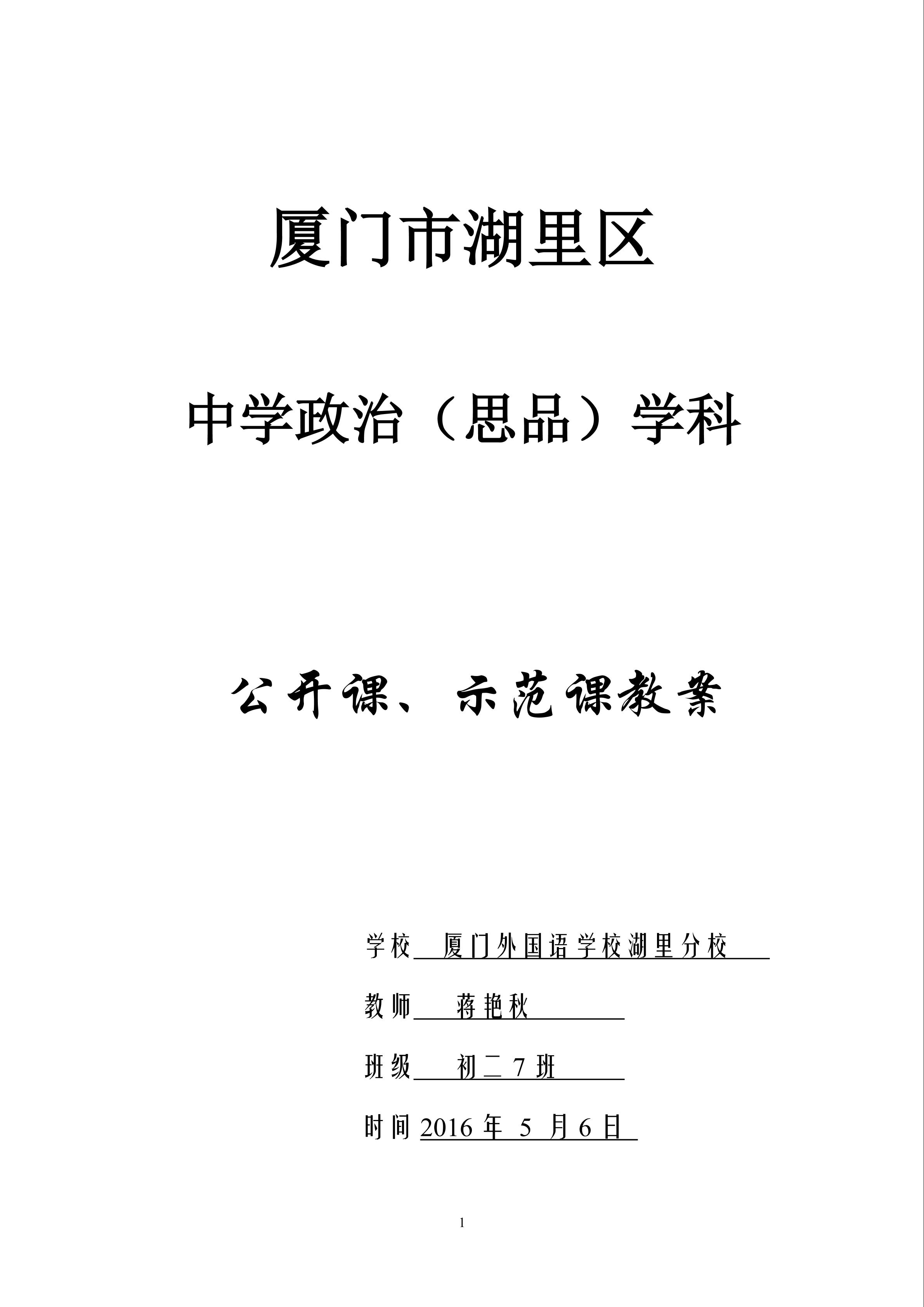 厦门市湖里区

中学政治（思品）学科

公开课、示范课教案

学校 厦门外国语学校湖里分校

教师 蒋艳秋

班级 初二7班

时间 2016年5月6日

1